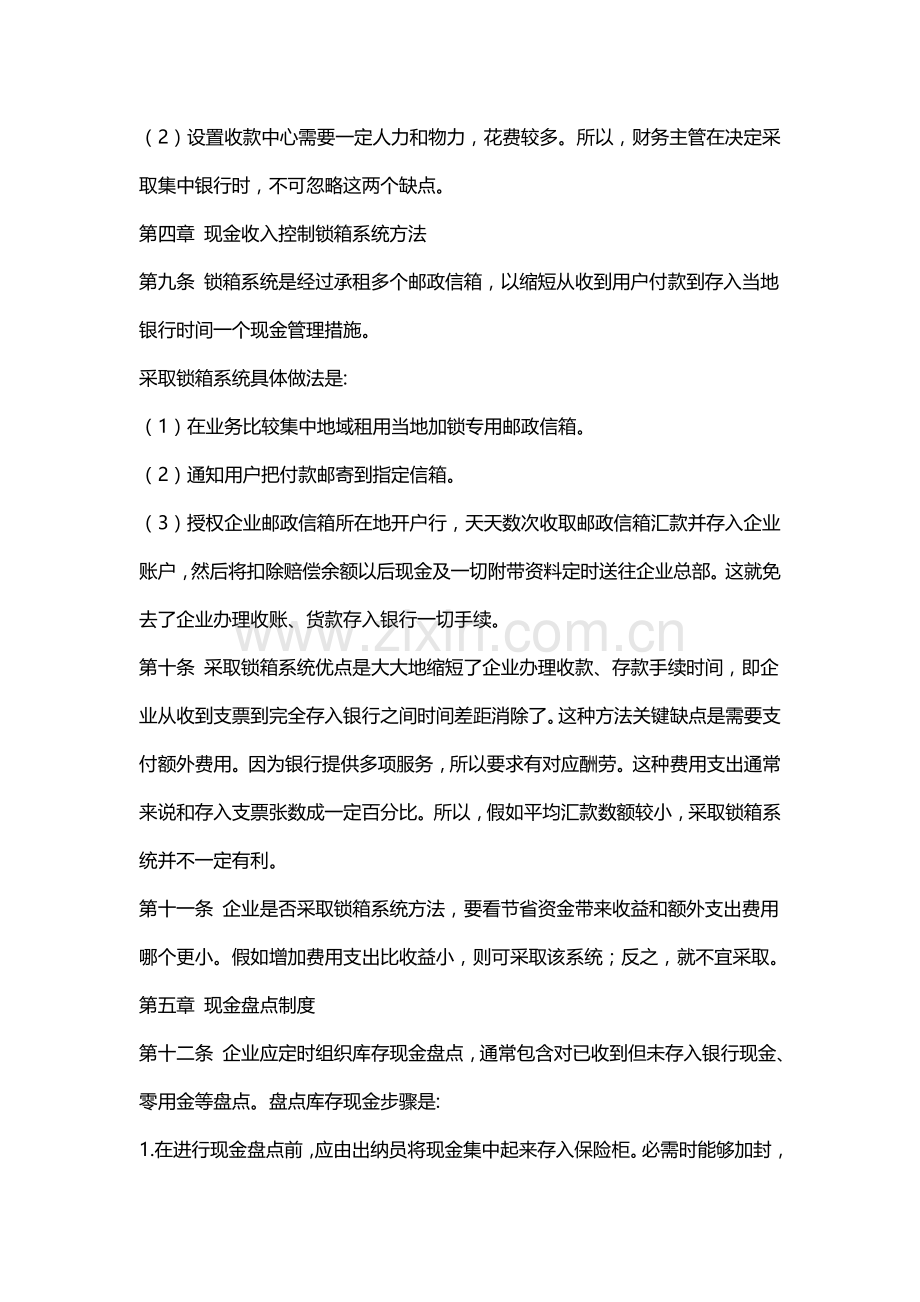 （2）设置收款中心需要一定人力和物力，花费较多。所以，财务主管在决定采取集中银行时，不可忽略这两个缺点。

第四章 现金收入控制锁箱系统方法

第九条 锁箱系统是经过承租多个邮政信箱，以缩短从收到用户付款到存入当地银行时间一个现金管理措施。

采取锁箱系统具体做法是:

（1）在业务比较集中地域租用当地加锁专用邮政信箱。

（2）通知用户把付款邮寄到指定信箱。

（3）授权企业邮政信箱所在地开户行，天天数次收取邮政信箱汇款并存入企业账户，然后将扣除赔偿余额以后现金及一切附带资料定时送往企业总部。这就免去了企业办理收账、货款存入银行一切手续。

第十条 采取锁箱系统优点是大大地缩短了企业办理收款、存款手续时间，即企业从收到支票到完全存入银行之间时间差距消除了。这种方法关键缺点是需要支付额外费用。因为银行提供多项服务，所以要求有对应酬劳。这种费用支出通常来说和存入支票张数成一定百分比。所以，假如平均汇款数额较小，采取锁箱系统并不一定有利。

第十一条 企业是否采取锁箱系统方法，要看节省资金带来收益和额外支出费用哪个更小。假如增加费用支出比收益小，则可采取该系统；反之，就不宜采取。

第五章 现金盘点制度

第十二条 企业应定时组织库存现金盘点，通常包含对已收到但未存入银行现金、零用金等盘点。盘点库存现金步骤是:

1.在进行现金盘点前，应由出纳员将现金集中起来存入保险柜。必需时能够加封，

www.zixin.com.cn